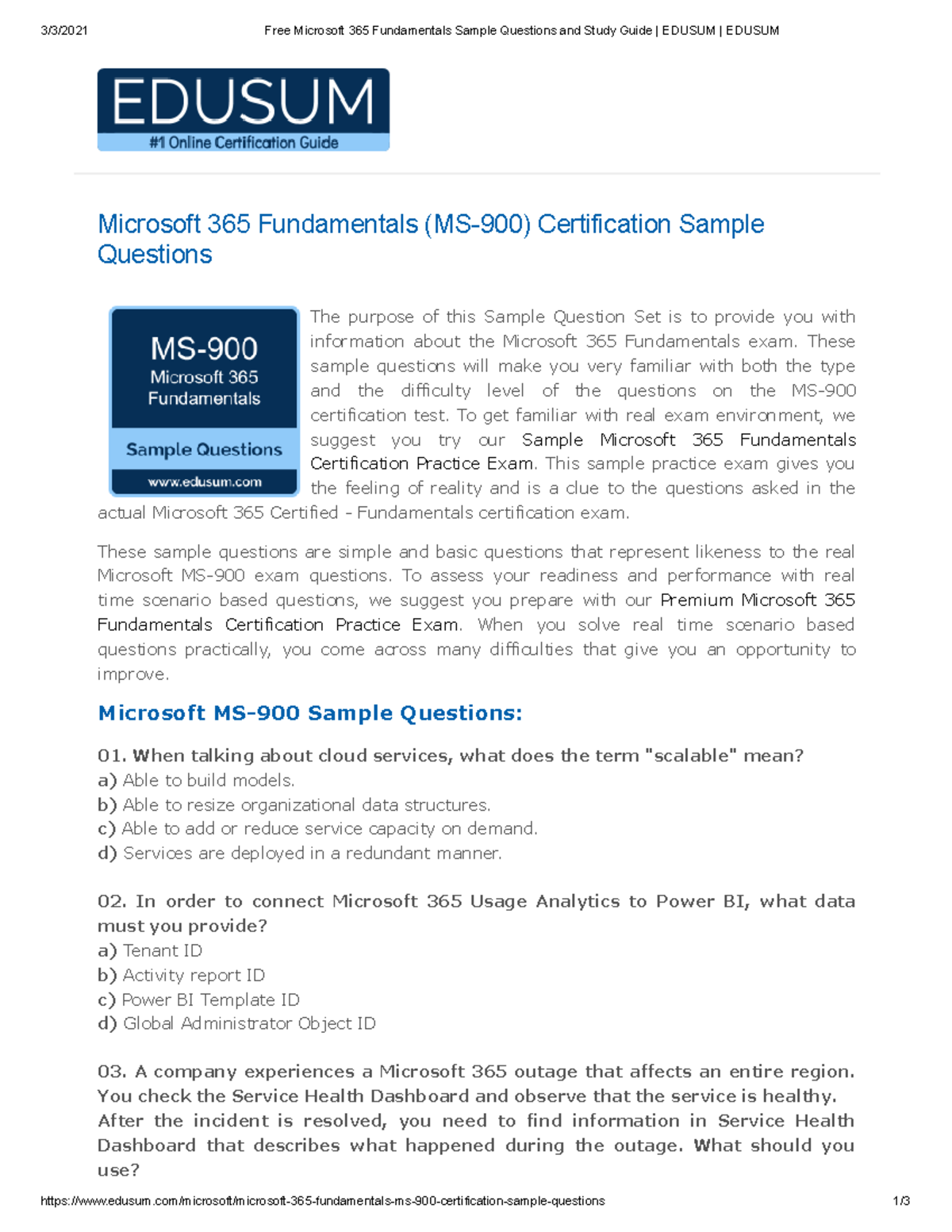 3/3/2021 Free Microsoft 365 Fundamentals Sample Questions and Study Guide | EDUSUM | EDUSUM

EDUSUM
#1 Online Certification Guide

Microsoft 365 Fundamentals (MS-900) Certification Sample Questions

MS-900
Microsoft 365 Fundamentals
Sample Questions
www.edusum.com

The purpose of this Sample Question Set is to provide you with information about the Microsoft 365 Fundamentals exam. These sample questions will make you very familiar with both the type and the difficulty level of the questions on the MS-900 certification test. To get familiar with real exam environment, we suggest you try our Sample Microsoft 365 Fundamentals Certification Practice Exam. This sample practice exam gives you the feeling of reality and is a clue to the questions asked in the actual Microsoft 365 Certified - Fundamentals certification exam.

These sample questions are simple and basic questions that represent likeness to the real Microsoft MS-900 exam questions. To assess your readiness and performance with real time scenario based questions, we suggest you prepare with our Premium Microsoft 365 Fundamentals Certification Practice Exam. When you solve real time scenario based questions practically, you come across many difficulties that give you an opportunity to improve.

Microsoft MS-900 Sample Questions:

01. When talking about cloud services, what does the term "scalable" mean?
a) Able to build models.
b) Able to resize organizational data structures.
c) Able to add or reduce service capacity on demand.
d) Services are deployed in a redundant manner.

02. In order to connect Microsoft 365 Usage Analytics to Power BI, what data must you provide?
a) Tenant ID
b) Activity report ID
c) Power BI Template ID
d) Global Administrator Object ID

03. A company experiences a Microsoft 365 outage that affects an entire region. You check the Service Health Dashboard and observe that the service is healthy. After the incident is resolved, you need to find information in Service Health Dashboard that describes what happened during the outage. What should you use?

https://www.edusum.com/microsoft/microsoft-365-fundamentals-ms-900-certification-sample-questions 1/3